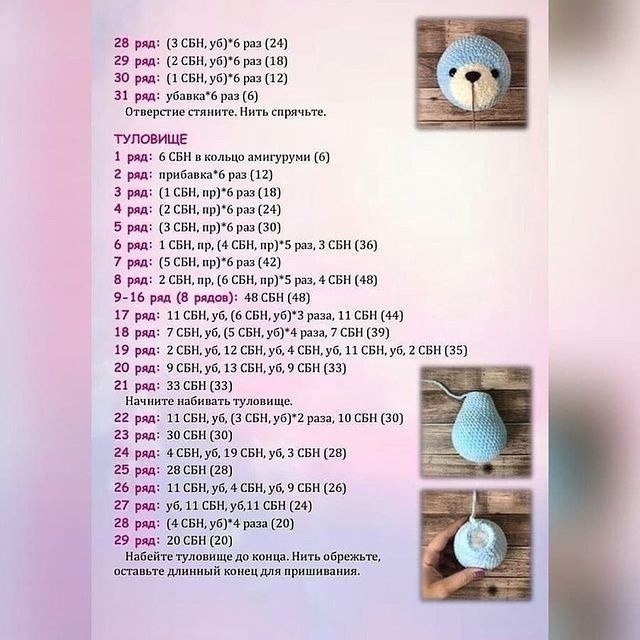 28 ряд: (3 СБН, уб)*6 раз (24)
29 ряд: (2 СБН, уб)*6 раз (18)
30 ряд: (1 СБН, уб)*6 раз (12)
31 ряд: убавка*6 раз (6)
Отверстие стяните. Нить спрячьте.

ТУЛОВИЩЕ
1 ряд: 6 СБН в кольцо амигуруми (6)
2 ряд: прибавка*6 раз (12)
3 ряд: (1 СБН, пр)*6 раз (18)
4 ряд: (2 СБН, пр)*6 раз (24)
5 ряд: (3 СБН, пр)*6 раз (30)
6 ряд: 1 СБН, пр, (4 СБН, пр)*5 раз, 3 СБН (36)
7 ряд: (5 СБН, пр)*6 раз (42)
8 ряд: 2 СБН, пр, (6 СБН, пр)*5 раз, 4 СБН (48)
9-16 ряд (8 рядов): 48 СБН (48)
17 ряд: 11 СБН, уб, (6 СБН, уб)*3 раза, 11 СБН (44)
18 ряд: 7 СБН, уб, (5 СБН, уб)*4 раза, 7 СБН (39)
19 ряд: 2 СБН, уб, 12 СБН, уб, 4 СБН, уб, 11 СБН, уб, 2 СБН (35)
20 ряд: 9 СБН, уб, 13 СБН, уб, 9 СБН (33)
21 ряд: 33 СБН (33)
Начните набивать туловище.
22 ряд: 11 СБН, уб, (3 СБН, уб)*2 раза, 10 СБН (30)
23 ряд: 30 СБН (30)
24 ряд: 4 СБН, уб, 19 СБН, уб, 3 СБН (28)
25 ряд: 28 СБН (28)
26 ряд: 11 СБН, уб, 4 СБН, уб, 9 СБН (26)
27 ряд: уб, 11 СБН, уб,11 СБН (24)
28 ряд: (4 СБН, уб)*4 раза (20)
29 ряд: 20 СБН (20)
Набейте туловище до конца. Нить обрежьте, оставьте длинный конец для пришивания.